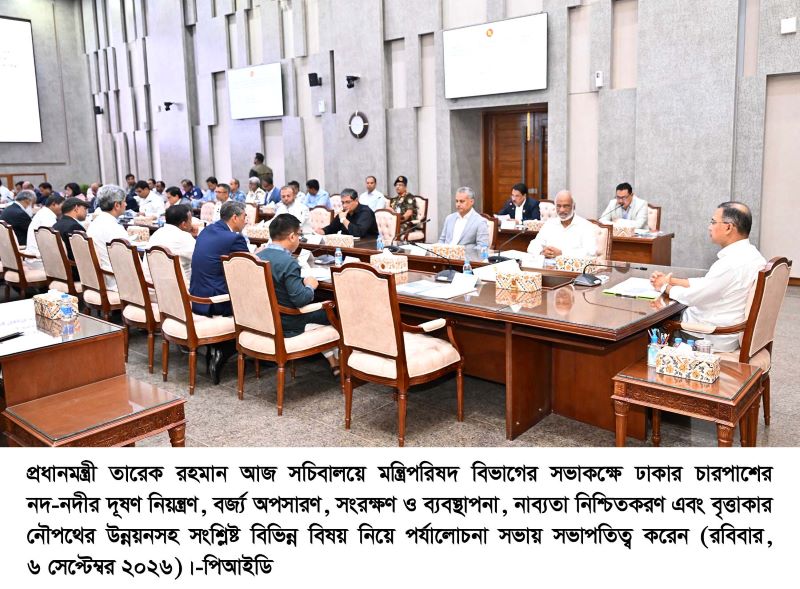 প্রধানমন্ত্রী তারেক রহমান আজ সচিবালয়ে মন্ত্রিপরিষদ বিভাগের সভাকক্ষে ঢাকার চারপাশের নদ-নদীর দূষণ নিয়ন্ত্রণ, বর্জ্য অপসারণ, সংরক্ষণ ও ব্যবস্থাপনা, নাব্যতা নিশ্চিতকরণ এবং বৃত্তাকার নৌপথের উন্নয়নসহ সংশ্লিষ্ট বিভিন্ন বিষয় নিয়ে পর্যালোচনা সভায় সভাপতিত্ব করেন (রবিবার, ৬ সেপ্টেম্বর ২০২৬)।-পিআইডি